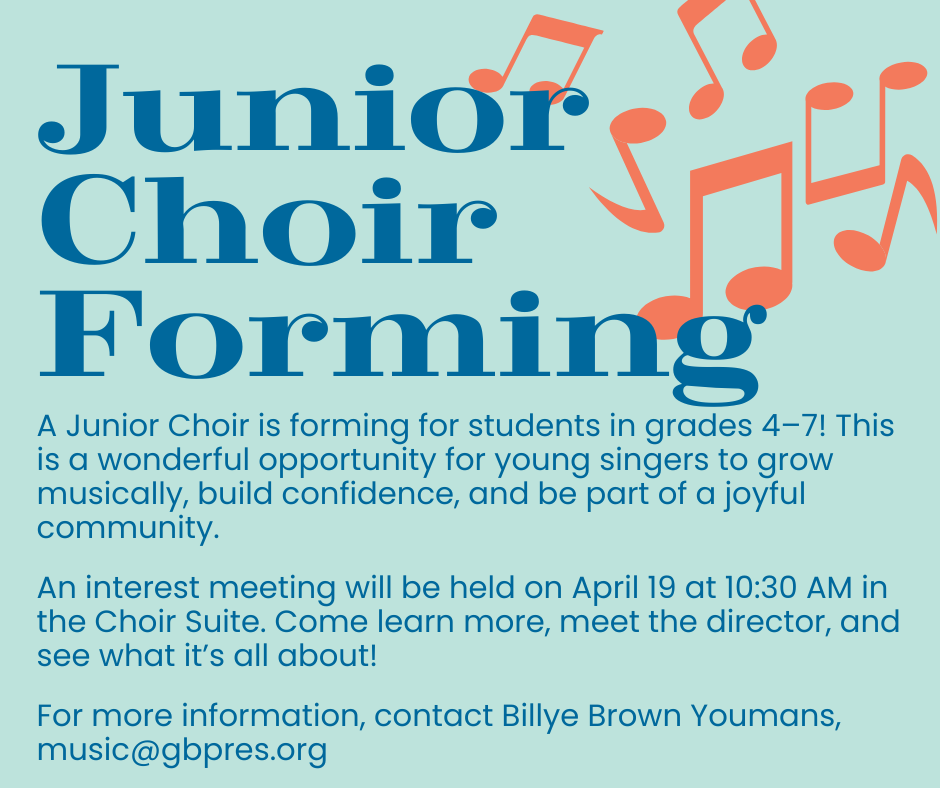 Junior
Choir
Forming

A Junior Choir is forming for students in grades 4–7! This is a wonderful opportunity for young singers to grow musically, build confidence, and be part of a joyful community.

An interest meeting will be held on April 19 at 10:30 AM in the Choir Suite. Come learn more, meet the director, and see what it's all about!

For more information, contact Billye Brown Youmans, music@gbpres.org